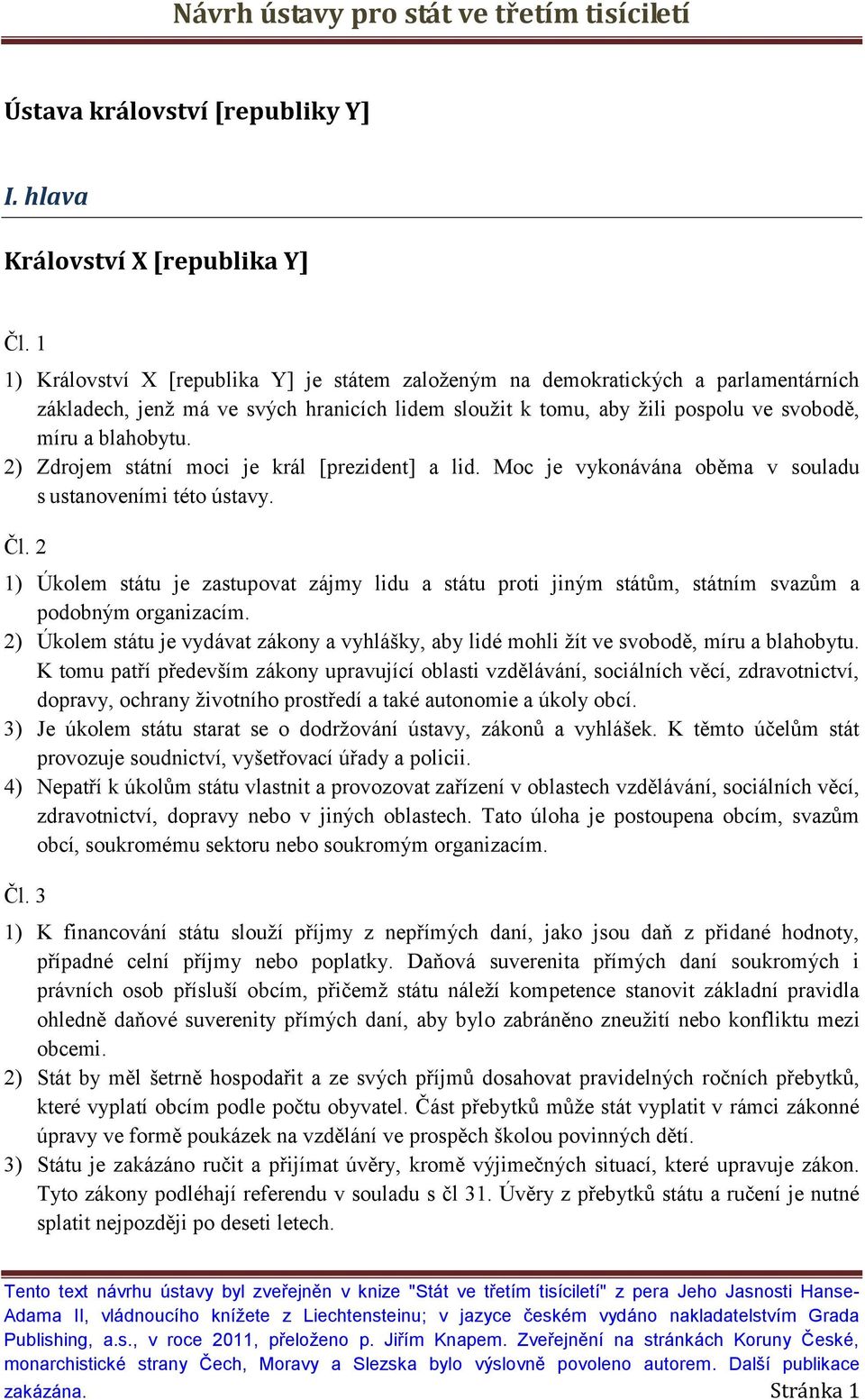 Návrh ústavy pro stát ve třetím tisíciletí

Ústava království [republiky Y]

I. hlava

Království X [republika Y]

Čl. 1

1) Království X [republika Y] je státem založeným na demokratických a parlamentárních základech, jenž má ve svých hranicích lidem sloužit k tomu, aby žili pospolu ve svobodě, míru a blahobytu.
2) Zdrojem státní moci je král [prezident] a lid. Moc je vykonávána oběma v souladu s ustanoveními této ústavy.

Čl. 2

1) Úkolem státu je zastupovat zájmy lidu a státu proti jiným státům, státním svazům a podobným organizacím.
2) Úkolem státu je vydávat zákony a vyhlášky, aby lidé mohli žít ve svobodě, míru a blahobytu. K tomu patří především zákony upravující oblasti vzdělávání, sociálních věcí, zdravotnictví, dopravy, ochrany životního prostředí a také autonomie a úkoly obcí.
3) Je úkolem státu starat se o dodržování ústavy, zákonů a vyhlášek. K těmto účelům stát provozuje soudnictví, vyšetřovací úřady a policii.
4) Nepatří k úkolům státu vlastnit a provozovat zařízení v oblastech vzdělávání, sociálních věcí, zdravotnictví, dopravy nebo v jiných oblastech. Tato úloha je postoupena obcím, svazům obcí, soukromému sektoru nebo soukromým organizacím.

Čl. 3

1) K financování státu slouží příjmy z nepřímých daní, jako jsou daň z přidané hodnoty, případné celní příjmy nebo poplatky. Daňová suverenita přímých daní soukromých i právních osob přísluší obcím, přičemž státu náleží kompetence stanovit základní pravidla ohledně daňové suverenity přímých daní, aby bylo zabráněno zneužití nebo konfliktu mezi obcemi.
2) Stát by měl šetrně hospodařit a ze svých příjmů dosahovat pravidelných ročních přebytků, které vyplatí obcím podle počtu obyvatel. Část přebytků může stát vyplatit v rámci zákonné úpravy ve formě poukázek na vzdělání ve prospěch školou povinných dětí.
3) Státu je zakázáno ručit a přijímat úvěry, kromě výjimečných situací, které upravuje zákon. Tyto zákony podléhají referendu v souladu s čl 31. Úvěry z přebytků státu a ručení je nutné splatit nejpozději po deseti letech.

Tento text návrhu ústavy byl zveřejněn v knize "Stát ve třetím tisíciletí" z pera Jeho Jasnosti Hanse-Adama II, vládnoucího knížete z Liechtensteinu; v jazyce českém vydáno nakladatelstvím Grada Publishing, a.s., v roce 2011, přeloženo p. Jiřím Knapem. Zveřejnění na stránkách Koruny České, monarchistické strany Čech, Moravy a Slezska bylo výslovně povoleno autorem. Další publikace zakázána.

Stránka 1